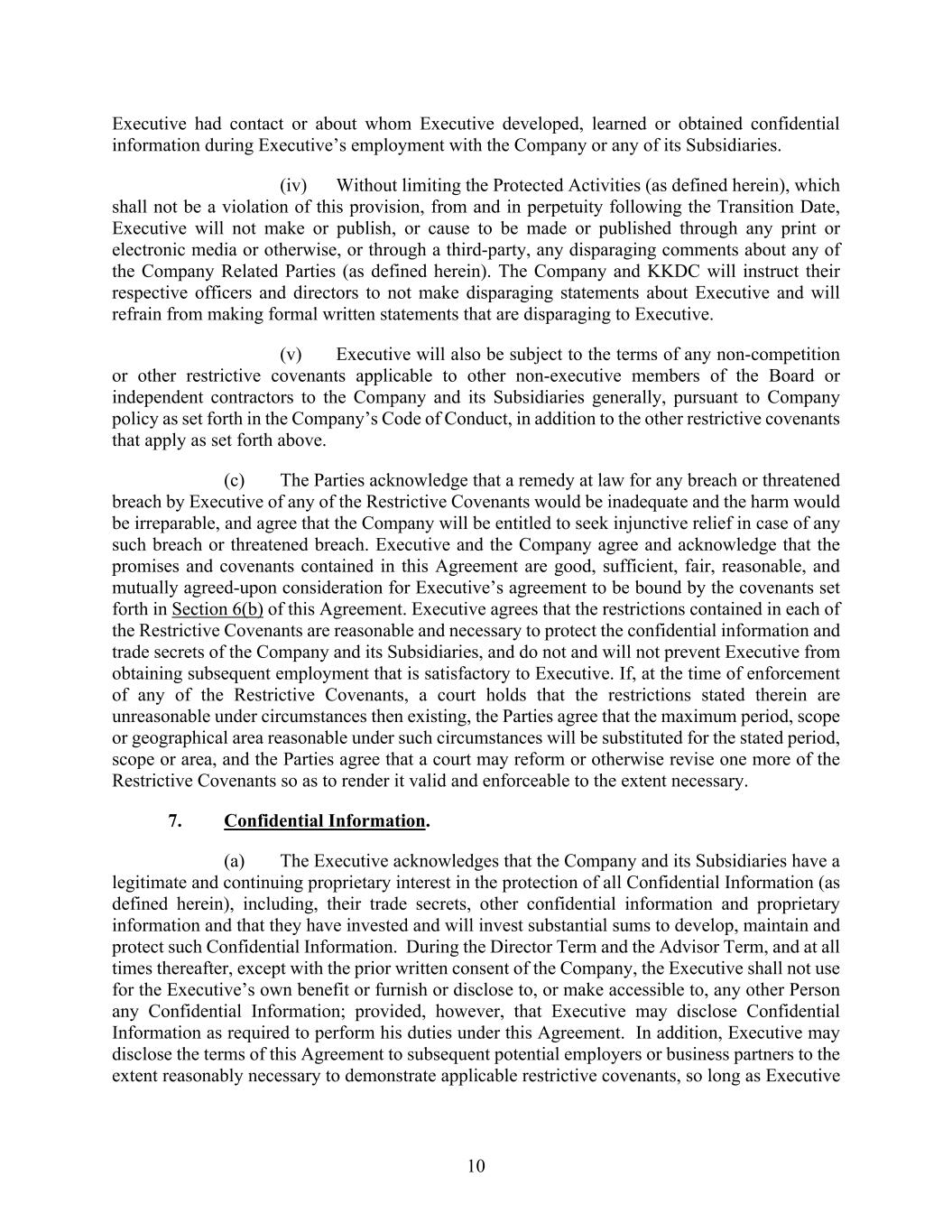 Executive had contact or about whom Executive developed, learned or obtained confidential information during Executive's employment with the Company or any of its Subsidiaries.

(iv) Without limiting the Protected Activities (as defined herein), which shall not be a violation of this provision, from and in perpetuity following the Transition Date, Executive will not make or publish, or cause to be made or published through any print or electronic media or otherwise, or through a third-party, any disparaging comments about any of the Company Related Parties (as defined herein). The Company and KKDC will instruct their respective officers and directors to not make disparaging statements about Executive and will refrain from making formal written statements that are disparaging to Executive.

(v) Executive will also be subject to the terms of any non-competition or other restrictive covenants applicable to other non-executive members of the Board or independent contractors to the Company and its Subsidiaries generally, pursuant to Company policy as set forth in the Company's Code of Conduct, in addition to the other restrictive covenants that apply as set forth above.

(c) The Parties acknowledge that a remedy at law for any breach or threatened breach by Executive of any of the Restrictive Covenants would be inadequate and the harm would be irreparable, and agree that the Company will be entitled to seek injunctive relief in case of any such breach or threatened breach. Executive and the Company agree and acknowledge that the promises and covenants contained in this Agreement are good, sufficient, fair, reasonable, and mutually agreed-upon consideration for Executive's agreement to be bound by the covenants set forth in Section 6(b) of this Agreement. Executive agrees that the restrictions contained in each of the Restrictive Covenants are reasonable and necessary to protect the confidential information and trade secrets of the Company and its Subsidiaries, and do not and will not prevent Executive from obtaining subsequent employment that is satisfactory to Executive. If, at the time of enforcement of any of the Restrictive Covenants, a court holds that the restrictions stated therein are unreasonable under circumstances then existing, the Parties agree that the maximum period, scope or geographical area reasonable under such circumstances will be substituted for the stated period, scope or area, and the Parties agree that a court may reform or otherwise revise one more of the Restrictive Covenants so as to render it valid and enforceable to the extent necessary.

7. Confidential Information.

(a) The Executive acknowledges that the Company and its Subsidiaries have a legitimate and continuing proprietary interest in the protection of all Confidential Information (as defined herein), including, their trade secrets, other confidential information and proprietary information and that they have invested and will invest substantial sums to develop, maintain and protect such Confidential Information. During the Director Term and the Advisor Term, and at all times thereafter, except with the prior written consent of the Company, the Executive shall not use for the Executive's own benefit or furnish or disclose to, or make accessible to, any other Person any Confidential Information; provided, however, that Executive may disclose Confidential Information as required to perform his duties under this Agreement. In addition, Executive may disclose the terms of this Agreement to subsequent potential employers or business partners to the extent reasonably necessary to demonstrate applicable restrictive covenants, so long as Executive

10